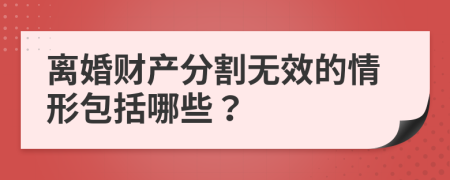 离婚财产分割无效的情形包括哪些？